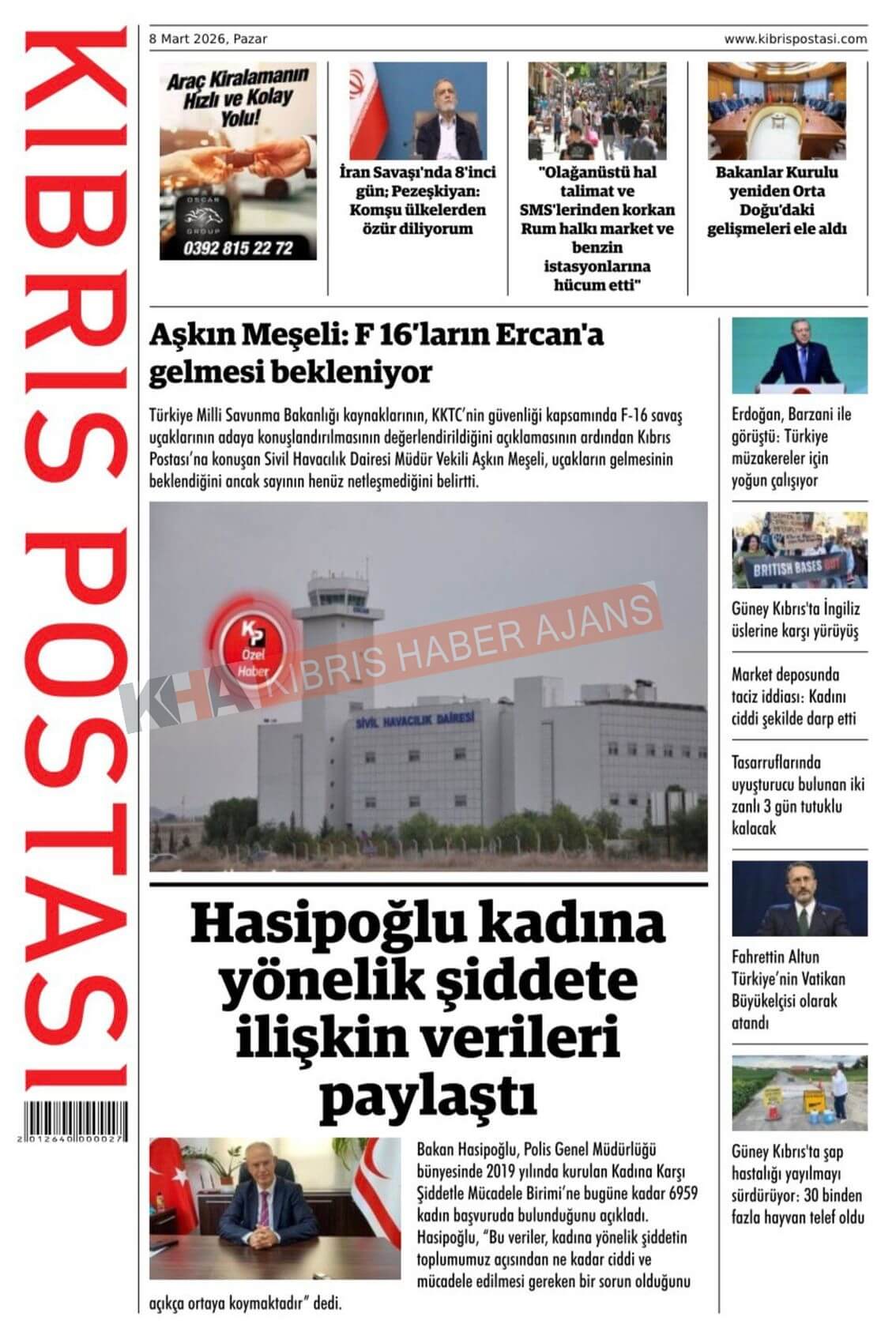 KIBRIS POSTASI

2 012640 000027

8 Mart 2026, Pazar

www.kibrispostasi.com

Araç Kiralamanın Hızlı ve Kolay Yolu!

OSCAR GROUP

0392 815 22 72

İran Savaşı'nda 8'inci gün; Pezeşkiyan: Komşu ülkelerden özür diliyorum

"Olağanüstü hal talimat ve SMS'lerinden korkan Rum halkı market ve benzin istasyonlarına hücum etti"

Bakanlar Kurulu yeniden Orta Doğu'daki gelişmeleri ele aldı

Aşkın Meşeli: F 16'ların Ercan'a gelmesi bekleniyor

Türkiye Milli Savunma Bakanlığı kaynaklarının, KKTC'nin güvenliği kapsamında F-16 savaş uçaklarının adaya konuşlandırılmasının değerlendirildiğini açıklamasının ardından Kıbrıs Postası'na konuşan Sivil Havacılık Dairesi Müdür Vekili Aşkın Meşeli, uçakların gelmesinin beklendiğini ancak sayının henüz netleşmediğini belirtti.

KP Özel Haber

KHA KIBRIS HABER AJANS

SİVİL HAVACILIK DAİRESİ

Hasipoğlu kadına yönelik şiddete ilişkin verileri paylaştı

Bakan Hasipoğlu, Polis Genel Müdürlüğü bünyesinde 2019 yılında kurulan Kadına Karşı Şiddetle Mücadele Birimi'ne bugüne kadar 6959 kadın başvuruda bulunduğunu açıkladı. Hasipoğlu, "Bu veriler, kadına yönelik şiddetin toplumumuz açısından ne kadar ciddi ve mücadele edilmesi gereken bir sorun olduğunu açıkça ortaya koymaktadır" dedi.

Erdoğan, Barzani ile görüştü: Türkiye müzakereler için yoğun çalışıyor

BRITISH BASES OUT

Güney Kıbrıs'ta İngiliz üslerine karşı yürüyüş

Market deposunda taciz iddiası: Kadını ciddi şekilde darp etti

Tasarruflarında uyuşturucu bulunan iki zanlı 3 gün tutuklu kalacak

Fahrettin Altun Türkiye'nin Vatikan Büyükelçisi olarak atandı

Güney Kıbrıs'ta şap hastalığı yayılmayı sürdürüyor: 30 binden fazla hayvan telef oldu